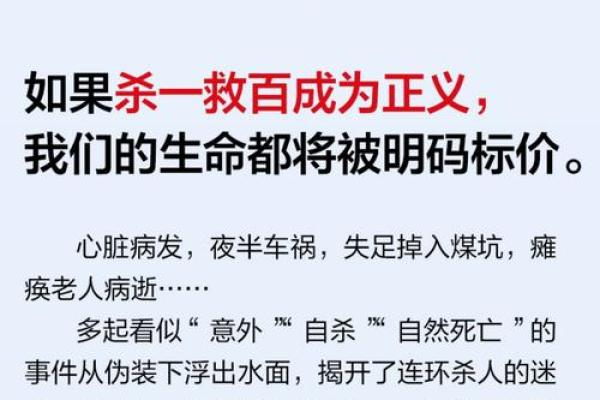 如果杀一救百成为正义，
我们的生命都将被明码标价。

心脏病发，夜半车祸，失足掉入煤坑，瘫痪老人病逝……

多起看似“意外”“自杀”“自然死亡”的事件从伪装下浮出水面，揭开了连环杀人的迷